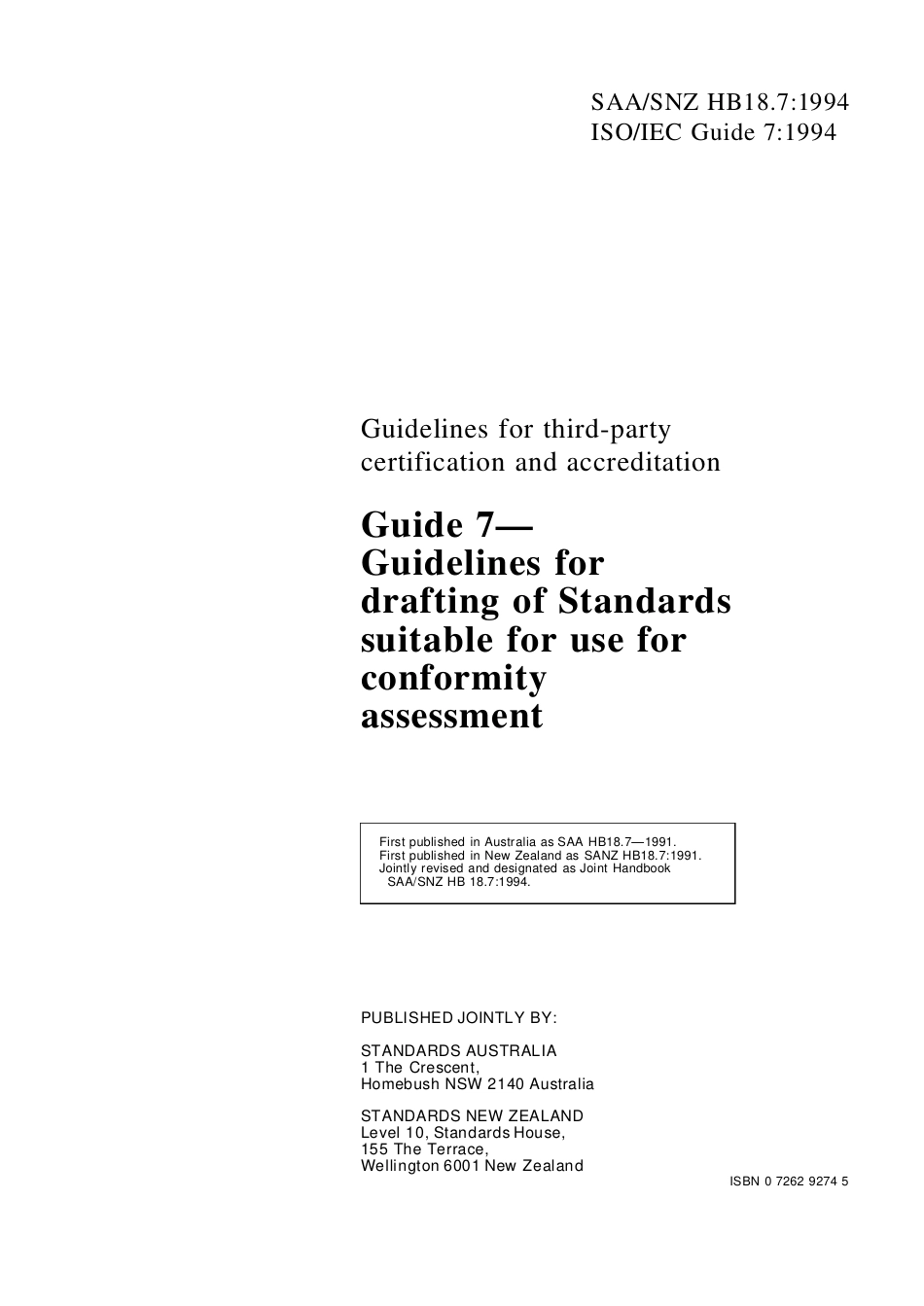 SAA/SNZ HB18.7:1994
ISO/IEC Guide 7:1994

Guidelines for third-party certification and accreditation

Guide 7—
Guidelines for drafting of Standards suitable for use for conformity assessment

First published in Australia as SAA HB18.7—1991.
First published in New Zealand as SANZ HB18.7:1991.
Jointly revised and designated as Joint Handbook SAA/SNZ HB 18.7:1994.

PUBLISHED JOINTLY BY:

STANDARDS AUSTRALIA
1 The Crescent,
Homebush NSW 2140 Australia

STANDARDS NEW ZEALAND
Level 10, Standards House,
155 The Terrace,
Wellington 6001 New Zealand

ISBN 0 7262 9274 5